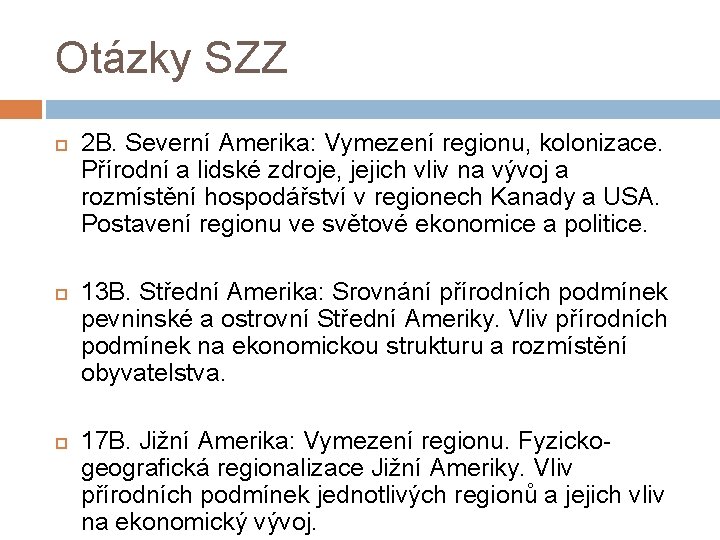 Otázky SZZ

• 2B. Severní Amerika: Vymezení regionu, kolonizace. Přírodní a lidské zdroje, jejich vliv na vývoj a rozmístění hospodářství v regionech Kanady a USA. Postavení regionu ve světové ekonomice a politice.

• 13B. Střední Amerika: Srovnání přírodních podmínek pevninské a ostrovní Střední Ameriky. Vliv přírodních podmínek na ekonomickou strukturu a rozmístění obyvatelstva.

• 17B. Jižní Amerika: Vymezení regionu. Fyzicko-geografická regionalizace Jižní Ameriky. Vliv přírodních podmínek jednotlivých regionů a jejich vliv na ekonomický vývoj.